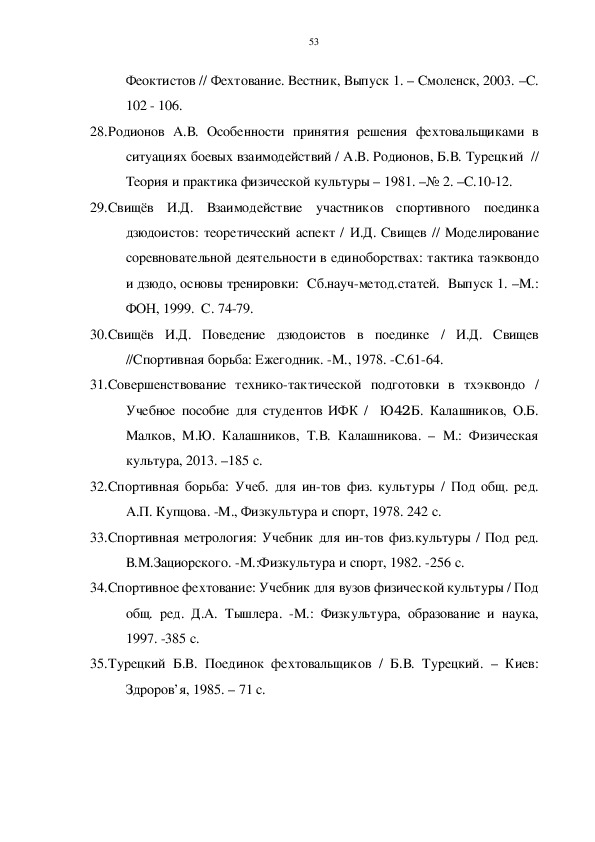 53

Феоктистов // Фехтование. Вестник, Выпуск 1. – Смоленск, 2003. –С. 102 - 106.

28.Родионов А.В. Особенности принятия решения фехтовальщиками в ситуациях боевых взаимодействий / А.В. Родионов, Б.В. Турецкий // Теория и практика физической культуры – 1981. –№ 2. –С.10-12.

29.Свищёв И.Д. Взаимодействие участников спортивного поединка дзюдоистов: теоретический аспект / И.Д. Свищев // Моделирование соревновательной деятельности в единоборствах: тактика таэквондо и дзюдо, основы тренировки: Сб.науч-метод.статей. Выпуск 1. –М.: ФОН, 1999. С. 74-79.

30.Свищёв И.Д. Поведение дзюдоистов в поединке / И.Д. Свищев //Спортивная борьба: Ежегодник. -М., 1978. -С.61-64.

31.Совершенствование технико-тактической подготовки в тхэквондо / Учебное пособие для студентов ИФК / Ю42Б. Калашников, О.Б. Малков, М.Ю. Калашников, Т.В. Калашникова. – М.: Физическая культура, 2013. –185 с.

32.Спортивная борьба: Учеб. для ин-тов физ. культуры / Под общ. ред. А.П. Купцова. -М., Физкультура и спорт, 1978. 242 с.

33.Спортивная метрология: Учебник для ин-тов физ.культуры / Под ред. В.М.Зациорского. -М.:Физкультура и спорт, 1982. -256 с.

34.Спортивное фехтование: Учебник для вузов физической культуры / Под общ. ред. Д.А. Тышлера. -М.: Физкультура, образование и наука, 1997. -385 с.

35.Турецкий Б.В. Поединок фехтовальщиков / Б.В. Турецкий. – Киев: Здоров'я, 1985. – 71 с.